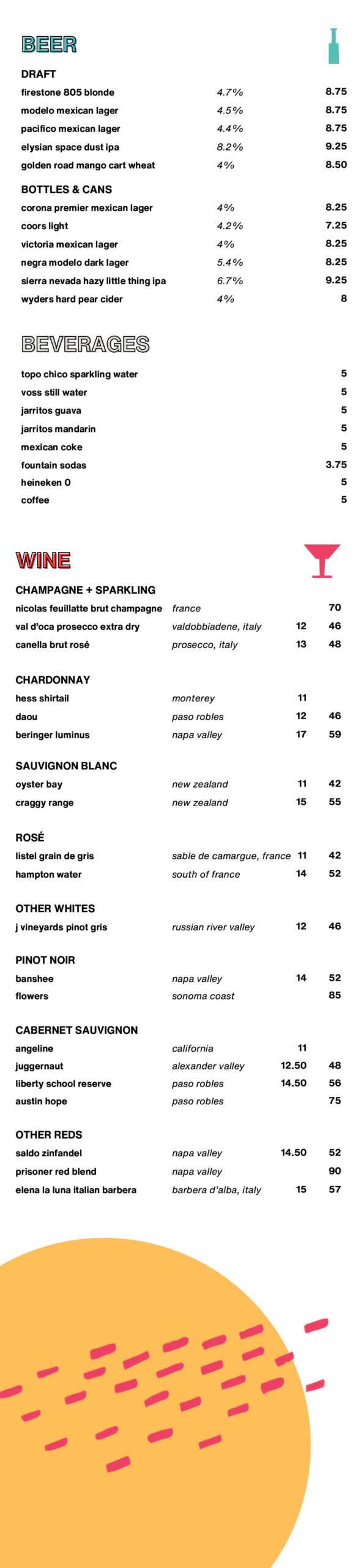 BEER

DRAFT

| | | |
|---|---|---|
| firestone 805 blonde | 4.7% | 8.75 |
| modelo mexican lager | 4.5% | 8.75 |
| pacifico mexican lager | 4.4% | 8.75 |
| elysian space dust ipa | 8.2% | 9.25 |
| golden road mango cart wheat | 4% | 8.50 |

BOTTLES & CANS

| | | |
|---|---|---|
| corona premier mexican lager | 4% | 8.25 |
| coors light | 4.2% | 7.25 |
| victoria mexican lager | 4% | 8.25 |
| negra modelo dark lager | 5.4% | 8.25 |
| sierra nevada hazy little thing ipa | 6.7% | 9.25 |
| wyders hard pear cider | 4% | 8 |

BEVERAGES

| | |
|---|---|
| topo chico sparkling water | 5 |
| voss still water | 5 |
| jarritos guava | 5 |
| jarritos mandarin | 5 |
| mexican coke | 5 |
| fountain sodas | 3.75 |
| heineken 0 | 5 |
| coffee | 5 |

WINE

CHAMPAGNE + SPARKLING

| | | | |
|---|---|---|---|
| nicolas feuillatte brut champagne | france | | 70 |
| val d'oca prosecco extra dry | valdobbiadene, italy | 12 | 46 |
| canella brut rosé | prosecco, italy | 13 | 48 |

CHARDONNAY

| | | | |
|---|---|---|---|
| hess shirtail | monterey | 11 | |
| daou | paso robles | 12 | 46 |
| beringer luminus | napa valley | 17 | 59 |

SAUVIGNON BLANC

| | | | |
|---|---|---|---|
| oyster bay | new zealand | 11 | 42 |
| craggy range | new zealand | 15 | 55 |

ROSÉ

| | | | |
|---|---|---|---|
| listel grain de gris | sable de camargue, france | 11 | 42 |
| hampton water | south of france | 14 | 52 |

OTHER WHITES

| | | | |
|---|---|---|---|
| j vineyards pinot gris | russian river valley | 12 | 46 |

PINOT NOIR

| | | | |
|---|---|---|---|
| banshee | napa valley | 14 | 52 |
| flowers | sonoma coast | | 85 |

CABERNET SAUVIGNON

| | | | |
|---|---|---|---|
| angeline | california | 11 | |
| juggernaut | alexander valley | 12.50 | 48 |
| liberty school reserve | paso robles | 14.50 | 56 |
| austin hope | paso robles | | 75 |

OTHER REDS

| | | | |
|---|---|---|---|
| saldo zinfandel | napa valley | 14.50 | 52 |
| prisoner red blend | napa valley | | 90 |
| elena la luna italian barbera | barbera d'alba, italy | 15 | 57 |